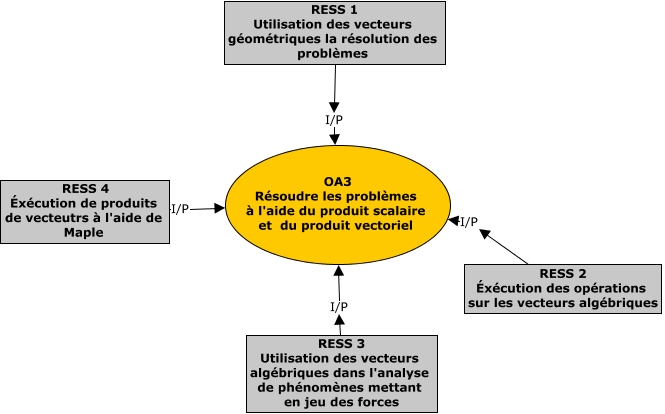 RESS 1
Utilisation des vecteurs géométriques la résolution des problèmes

I/P

RESS 4
Éxécution de produits de vecteutrs à l'aide de Maple

I/P

OA3
Résoudre les problèmes à l'aide du produit scalaire et du produit vectoriel

I/P

RESS 2
Éxécution des opérations sur les vecteurs algébriques

I/P

RESS 3
Utilisation des vecteurs algébriques dans l'analyse de phénomènes mettant en jeu des forces